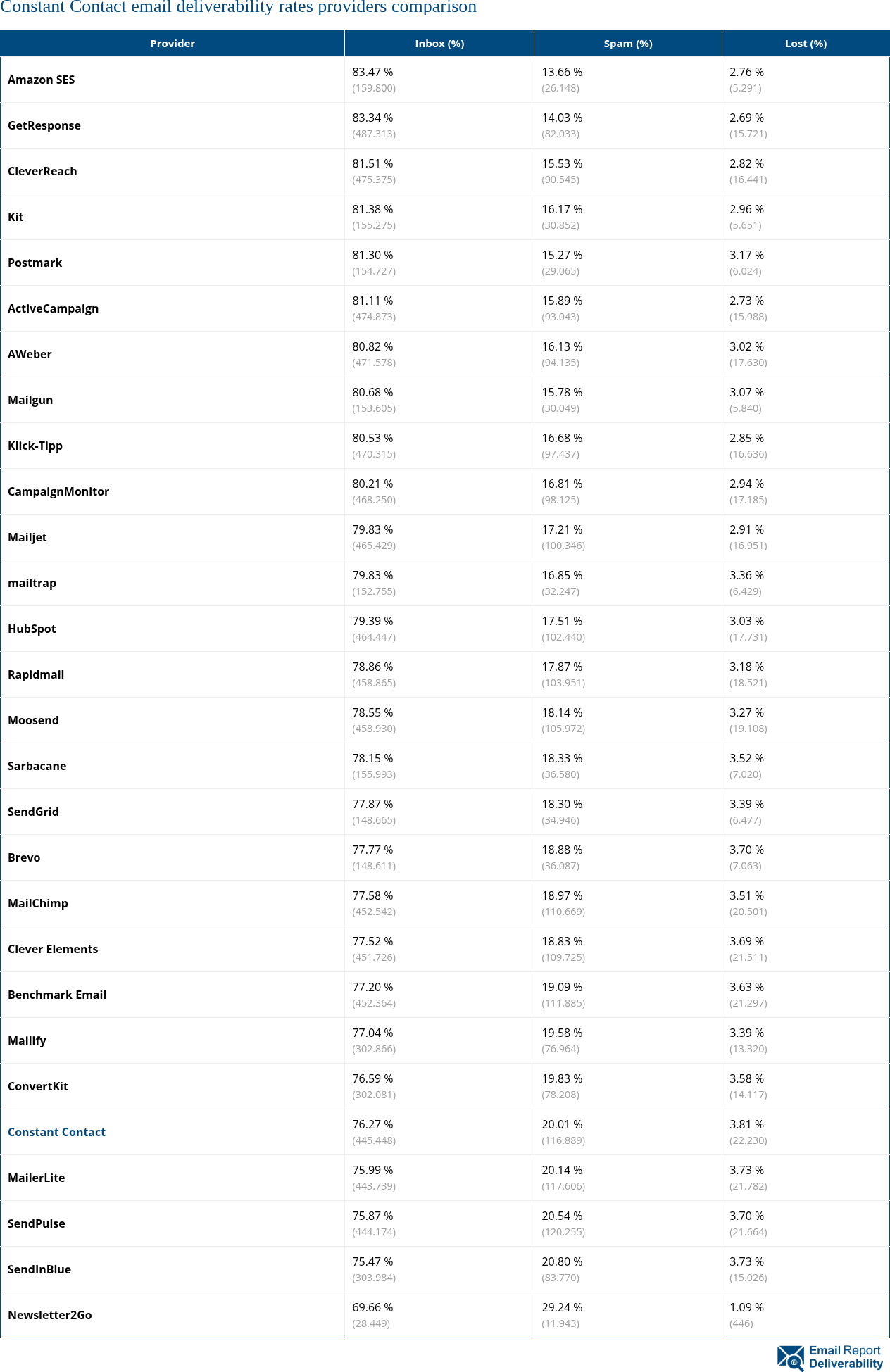 Constant Contact email deliverability rates providers comparison

| Provider | Inbox (%) | Spam (%) | Lost (%) |
|---|---|---|---|
| Amazon SES | 83.47 % (159.800) | 13.66 % (26.148) | 2.76 % (5.291) |
| GetResponse | 83.34 % (487.313) | 14.03 % (82.033) | 2.69 % (15.721) |
| CleverReach | 81.51 % (475.375) | 15.53 % (90.545) | 2.82 % (16.441) |
| Kit | 81.38 % (155.275) | 16.17 % (30.852) | 2.96 % (5.651) |
| Postmark | 81.30 % (154.727) | 15.27 % (29.065) | 3.17 % (6.024) |
| ActiveCampaign | 81.11 % (474.873) | 15.89 % (93.043) | 2.73 % (15.988) |
| AWeber | 80.82 % (471.578) | 16.13 % (94.135) | 3.02 % (17.630) |
| Mailgun | 80.68 % (153.605) | 15.78 % (30.049) | 3.07 % (5.840) |
| Klick-Tipp | 80.53 % (470.315) | 16.68 % (97.437) | 2.85 % (16.636) |
| CampaignMonitor | 80.21 % (468.250) | 16.81 % (98.125) | 2.94 % (17.185) |
| Mailjet | 79.83 % (465.429) | 17.21 % (100.346) | 2.91 % (16.951) |
| mailtrap | 79.83 % (152.755) | 16.85 % (32.247) | 3.36 % (6.429) |
| HubSpot | 79.39 % (464.447) | 17.51 % (102.440) | 3.03 % (17.731) |
| Rapidmail | 78.86 % (458.865) | 17.87 % (103.951) | 3.18 % (18.521) |
| Moosend | 78.55 % (458.930) | 18.14 % (105.972) | 3.27 % (19.108) |
| Sarbacane | 78.15 % (155.993) | 18.33 % (36.580) | 3.52 % (7.020) |
| SendGrid | 77.87 % (148.665) | 18.30 % (34.946) | 3.39 % (6.477) |
| Brevo | 77.77 % (148.611) | 18.88 % (36.087) | 3.70 % (7.063) |
| MailChimp | 77.58 % (452.542) | 18.97 % (110.669) | 3.51 % (20.501) |
| Clever Elements | 77.52 % (451.726) | 18.83 % (109.725) | 3.69 % (21.511) |
| Benchmark Email | 77.20 % (452.364) | 19.09 % (111.885) | 3.63 % (21.297) |
| Mailify | 77.04 % (302.866) | 19.58 % (76.964) | 3.39 % (13.320) |
| ConvertKit | 76.59 % (302.081) | 19.83 % (78.208) | 3.58 % (14.117) |
| Constant Contact | 76.27 % (445.448) | 20.01 % (116.889) | 3.81 % (22.230) |
| MailerLite | 75.99 % (443.739) | 20.14 % (117.606) | 3.73 % (21.782) |
| SendPulse | 75.87 % (444.174) | 20.54 % (120.255) | 3.70 % (21.664) |
| SendInBlue | 75.47 % (303.984) | 20.80 % (83.770) | 3.73 % (15.026) |
| Newsletter2Go | 69.66 % (28.449) | 29.24 % (11.943) | 1.09 % (446) |

Email Report Deliverability